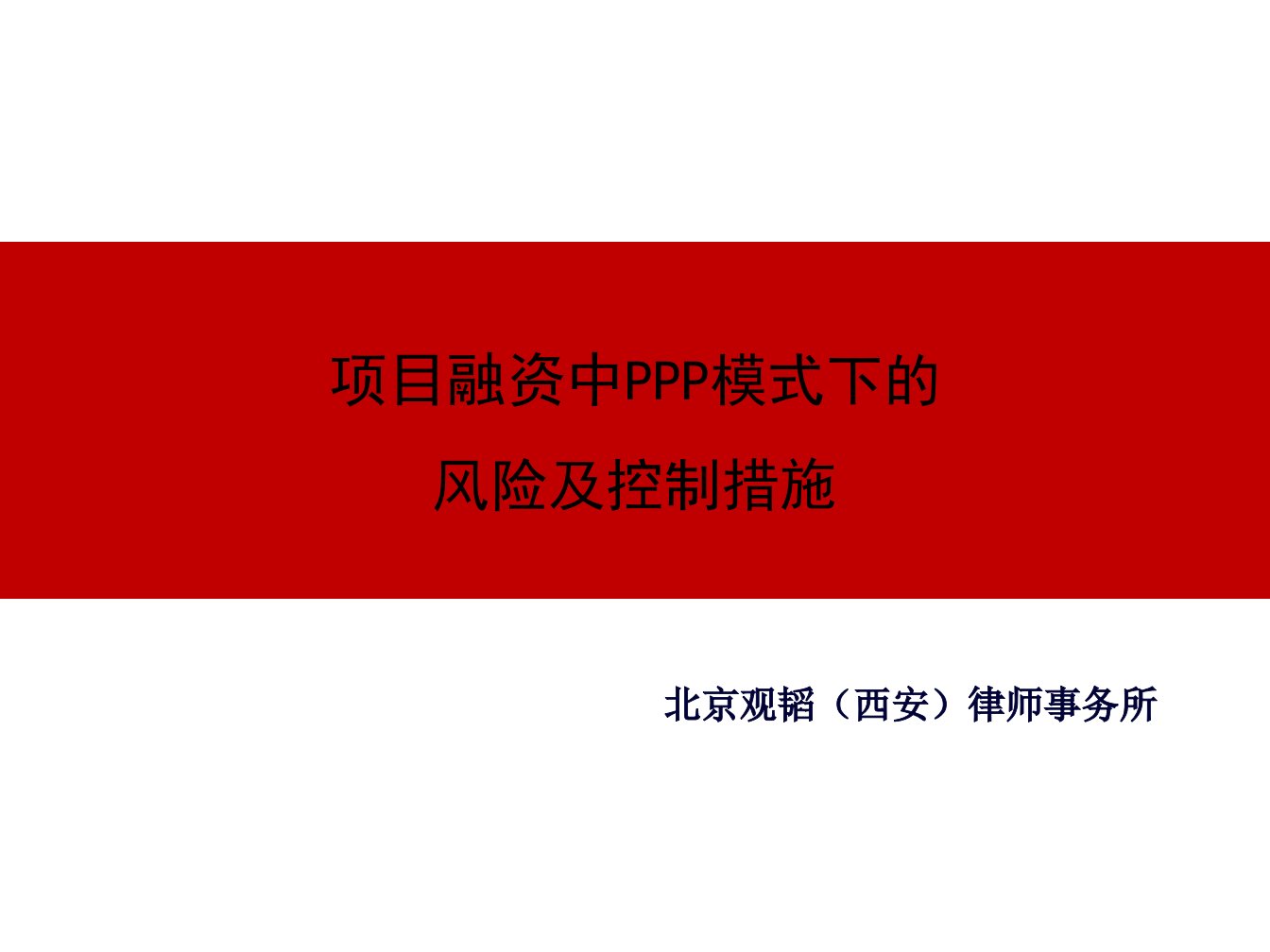 项目融资中PPP模式下的
风险及控制措施

北京观韬（西安）律师事务所